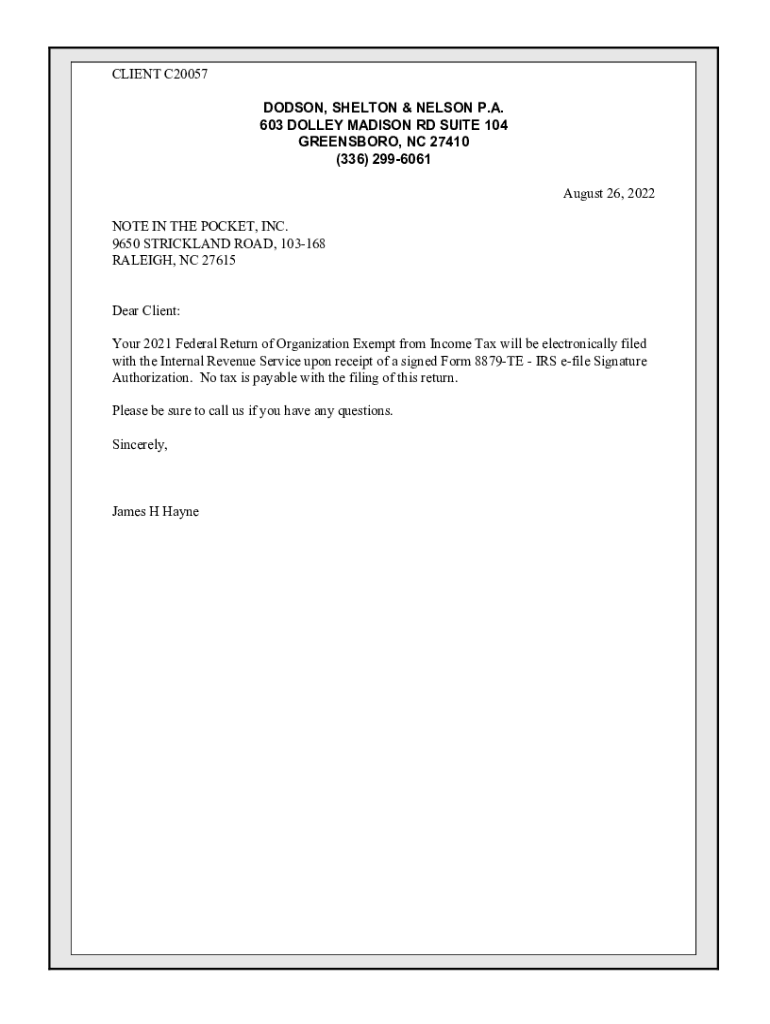 CLIENT C20057

DODSON, SHELTON & NELSON P.A.
603 DOLLEY MADISON RD SUITE 104
GREENSBORO, NC 27410
(336) 299-6061

August 26, 2022

NOTE IN THE POCKET, INC.
9650 STRICKLAND ROAD, 103-168
RALEIGH, NC 27615

Dear Client:

Your 2021 Federal Return of Organization Exempt from Income Tax will be electronically filed with the Internal Revenue Service upon receipt of a signed Form 8879-TE - IRS e-file Signature Authorization. No tax is payable with the filing of this return.

Please be sure to call us if you have any questions.

Sincerely,

James H Hayne